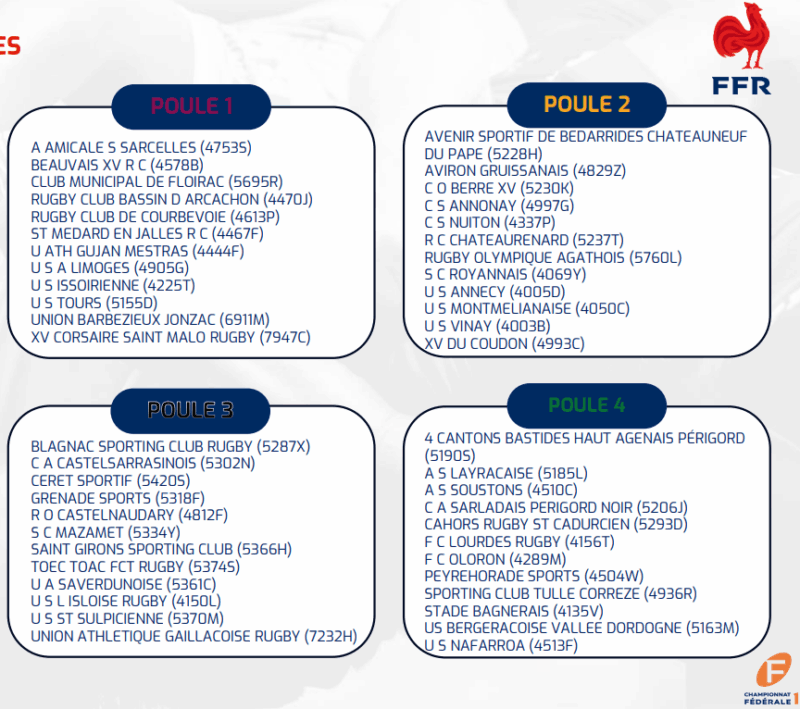 ES

FFR

POULE 1

A AMICALE S SARCELLES (4753S)
BEAUVAIS XV R C (4578B)
CLUB MUNICIPAL DE FLOIRAC (5695R)
RUGBY CLUB BASSIN D ARCACHON (4470J)
RUGBY CLUB DE COURBEVOIE (4613P)
ST MEDARD EN JALLES R C (4467F)
U ATH GUJAN MESTRAS (4444F)
U S A LIMOGES (4905G)
U S ISSOIRIENNE (4225T)
U S TOURS (5155D)
UNION BARBEZIEUX JONZAC (6911M)
XV CORSAIRE SAINT MALO RUGBY (7947C)

POULE 2

AVENIR SPORTIF DE BEDARRIDES CHATEAUNEUF DU PAPE (5228H)
AVIRON GRUISSANAIS (4829Z)
C O BERRE XV (5230K)
C S ANNONAY (4997G)
C S NUITON (4337P)
R C CHATEAURENARD (5237T)
RUGBY OLYMPIQUE AGATHOIS (5760L)
S C ROYANNAIS (4069Y)
U S ANNECY (4005D)
U S MONTMELIANAISE (4050C)
U S VINAY (4003B)
XV DU COUDON (4993C)

POULE 3

BLAGNAC SPORTING CLUB RUGBY (5287X)
C A CASTELSARRASINOIS (5302N)
CERET SPORTIF (5420S)
GRENADE SPORTS (5318F)
R O CASTELNAUDARY (4812F)
S C MAZAMET (5334Y)
SAINT GIRONS SPORTING CLUB (5366H)
TOEC TOAC FCT RUGBY (5374S)
U A SAVERDUNOISE (5361C)
U S L ISLOISE RUGBY (4150L)
U S ST SULPICIENNE (5370M)
UNION ATHLETIQUE GAILLACOISE RUGBY (7232H)

POULE 4

4 CANTONS BASTIDES HAUT AGENAIS PÉRIGORD (5190S)
A S LAYRACAISE (5185L)
A S SOUSTONS (4510C)
C A SARLADAIS PERIGORD NOIR (5206J)
CAHORS RUGBY ST CADURCIEN (5293D)
F C LOURDES RUGBY (4156T)
F C OLORON (4289M)
PEYREHORADE SPORTS (4504W)
SPORTING CLUB TULLE CORREZE (4936R)
STADE BAGNERAIS (4135V)
US BERGERACOISE VALLEE DORDOGNE (5163M)
U S NAFARROA (4513F)

CHAMPIONNAT FÉDÉRALE 1